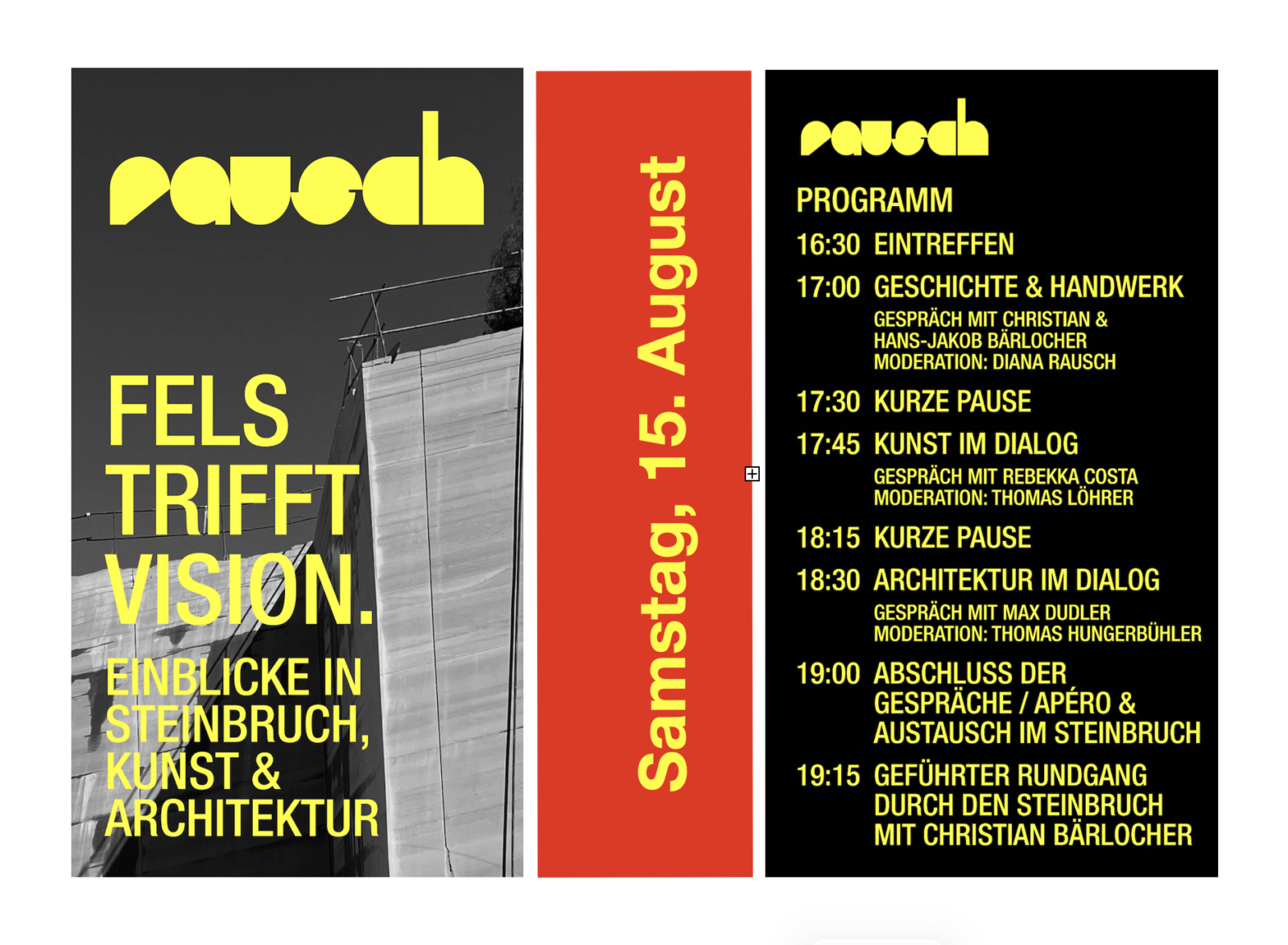 rausch

FELS TRIFFT VISION.

EINBLICKE IN STEINBRUCH, KUNST & ARCHITEKTUR

Samstag, 15. August

rausch

PROGRAMM

16:30 EINTREFFEN

17:00 GESCHICHTE & HANDWERK
GESPRÄCH MIT CHRISTIAN & HANS-JAKOB BÄRLOCHER
MODERATION: DIANA RAUSCH

17:30 KURZE PAUSE

17:45 KUNST IM DIALOG
GESPRÄCH MIT REBEKKA COSTA
MODERATION: THOMAS LÖHRER

18:15 KURZE PAUSE

18:30 ARCHITEKTUR IM DIALOG
GESPRÄCH MIT MAX DUDLER
MODERATION: THOMAS HUNGERBÜHLER

19:00 ABSCHLUSS DER GESPRÄCHE / APÉRO & AUSTAUSCH IM STEINBRUCH

19:15 GEFÜHRTER RUNDGANG DURCH DEN STEINBRUCH MIT CHRISTIAN BÄRLOCHER